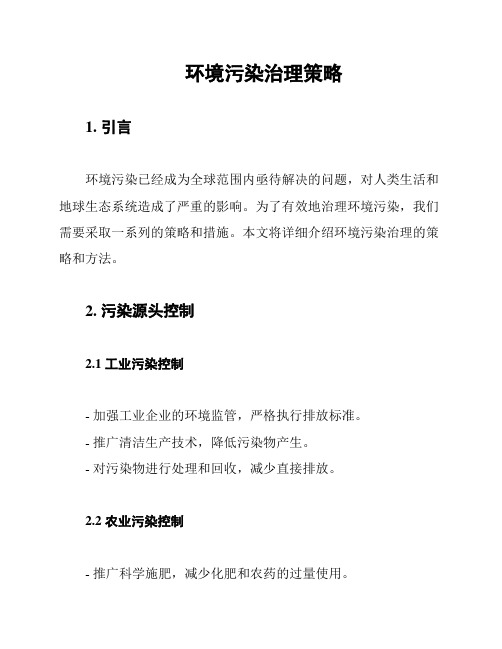 环境污染治理策略

1. 引言

环境污染已经成为全球范围内亟待解决的问题，对人类生活和地球生态系统造成了严重的影响。为了有效地治理环境污染，我们需要采取一系列的策略和措施。本文将详细介绍环境污染治理的策略和方法。

2. 污染源头控制

2.1 工业污染控制

- 加强工业企业的环境监管，严格执行排放标准。
- 推广清洁生产技术，降低污染物产生。
- 对污染物进行处理和回收，减少直接排放。

2.2 农业污染控制

- 推广科学施肥，减少化肥和农药的过量使用。